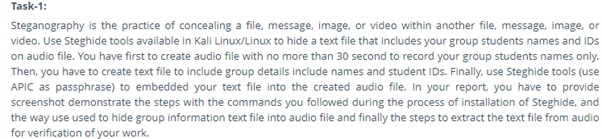 Task-1:

Steganography is the practice of concealing a file, message, image, or video within another file, message, image, or video. Use Steghide tools available in Kali Linux/Linux to hide a text file that includes your group students names and IDs on audio file. You have first to create audio file with no more than 30 second to record your group students names only. Then, you have to create text file to include group details include names and student IDs. Finally, use Steghide tools (use APIC as passphrase) to embedded your text file into the created audio file. In your report, you have to provide screenshot demonstrate the steps with the commands you followed during the process of installation of Steghide, and the way use used to hide group information text file into audio file and finally the steps to extract the text file from audio for verification of your work.